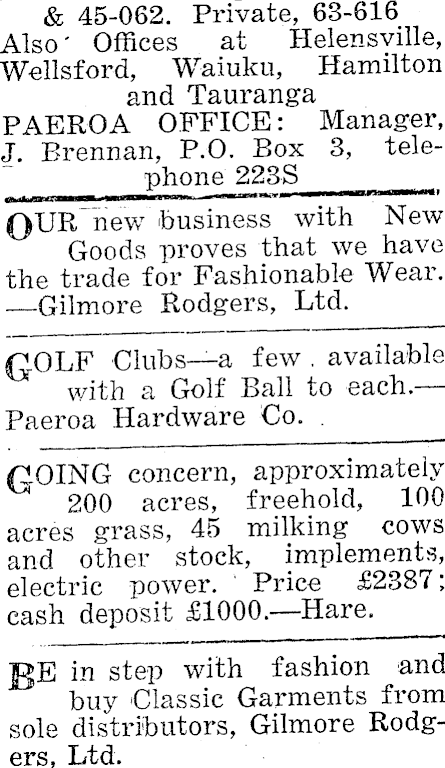 & 45-062. Private, 63-616 Also Offices at Helensville, Wellsford, Waiuku, Hamilton and Tauranga
PAEROA OFFICE: Manager, J. Brennan, P.O. Box 3, telephone 223S

OUR new business with New Goods proves that we have the trade for Fashionable Wear. —Gilmore Rodgers, Ltd.

GOLF Clubs—a few available with a Golf Ball to each.— Paeroa Hardware Co.

GOING concern, approximately 200 acres, freehold, 100 acres grass, 45 milking cows and other stock, implements, electric power. Price £2387; cash deposit £1000.—Hare.

BE in step with fashion and buy Classic Garments from sole distributors, Gilmore Rodgers, Ltd.